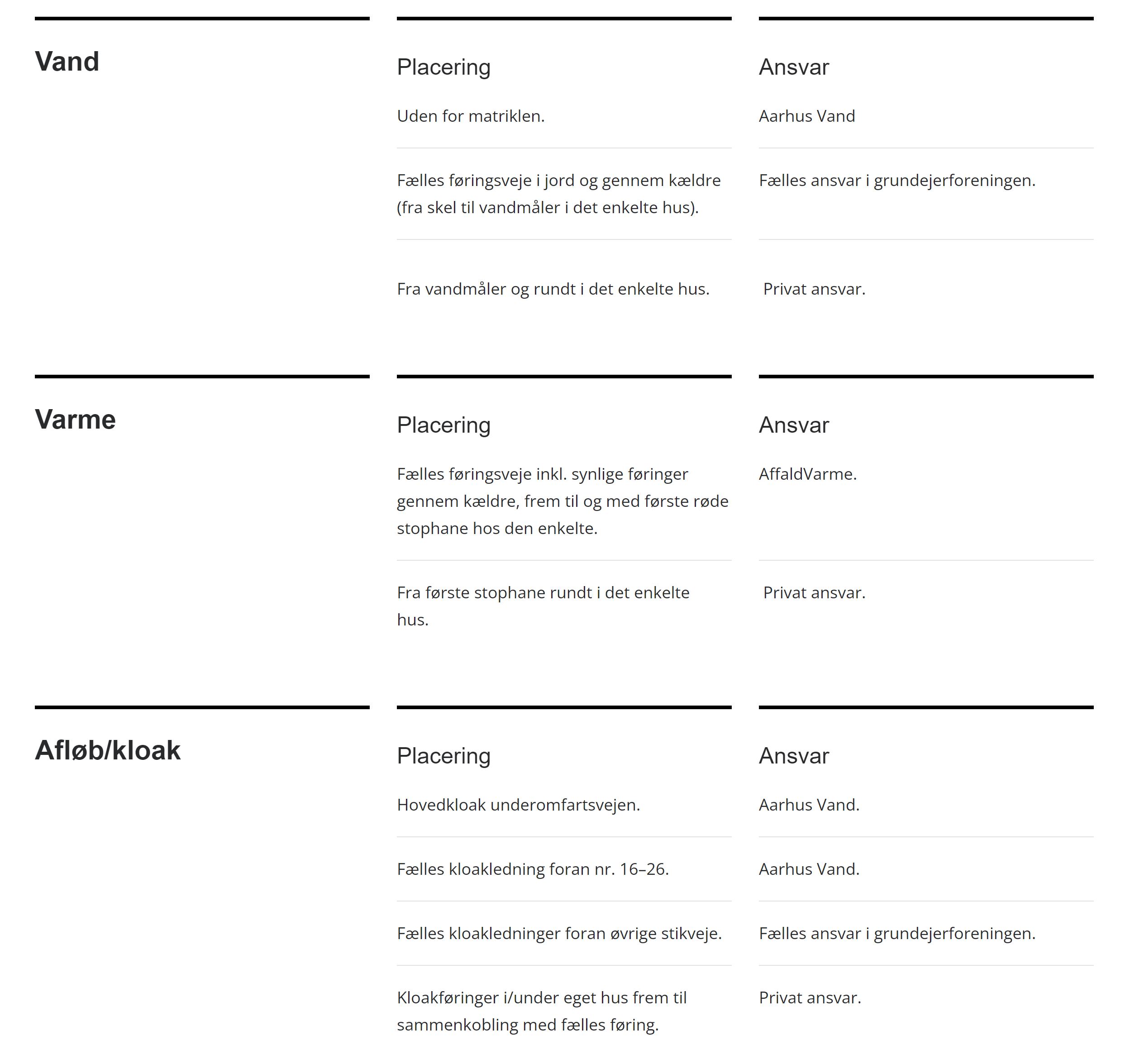 Vand

| Placering | Ansvar |
|---|---|
| Uden for matriklen. | Aarhus Vand |
| Fælles føringsveje i jord og gennem kældre (fra skel til vandmåler i det enkelte hus). | Fælles ansvar i grundejerforeningen. |
| Fra vandmåler og rundt i det enkelte hus. | Privat ansvar. |

Varme

| Placering | Ansvar |
|---|---|
| Fælles føringsveje inkl. synlige føringer gennem kældre, frem til og med første røde stophane hos den enkelte. | AffaldVarme. |
| Fra første stophane rundt i det enkelte hus. | Privat ansvar. |

Afløb/kloak

| Placering | Ansvar |
|---|---|
| Hovedkloak underomfartsvejen. | Aarhus Vand. |
| Fælles kloakledning foran nr. 16–26. | Aarhus Vand. |
| Fælles kloakledninger foran øvrige stikveje. | Fælles ansvar i grundejerforeningen. |
| Kloakføringer i/under eget hus frem til sammenkobling med fælles føring. | Privat ansvar. |